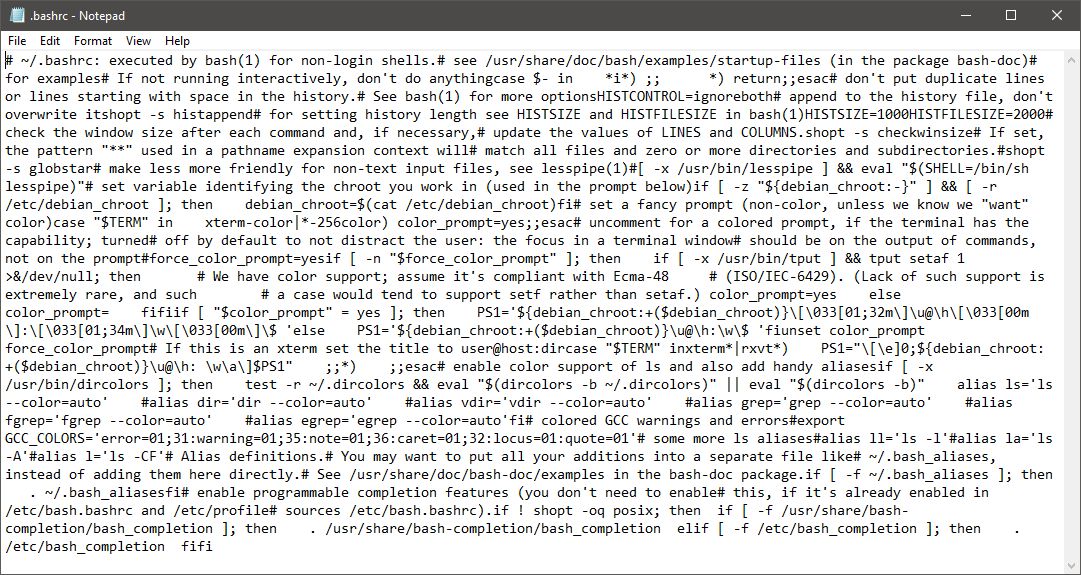 .bashrc - Notepad

File Edit Format View Help

# ~/.bashrc: executed by bash(1) for non-login shells.# see /usr/share/doc/bash/examples/startup-files (in the package bash-doc)# for examples# If not running interactively, don't do anythingcase $- in    *i*) ;;      *) return;;esac# don't put duplicate lines or lines starting with space in the history.# See bash(1) for more optionsHISTCONTROL=ignoreboth# append to the history file, don't overwrite itshopt -s histappend# for setting history length see HISTSIZE and HISTFILESIZE in bash(1)HISTSIZE=1000HISTFILESIZE=2000# check the window size after each command and, if necessary,# update the values of LINES and COLUMNS.shopt -s checkwinsize# If set, the pattern "**" used in a pathname expansion context will# match all files and zero or more directories and subdirectories.#shopt -s globstar# make less more friendly for non-text input files, see lesspipe(1)#[ -x /usr/bin/lesspipe ] && eval "$(SHELL=/bin/sh lesspipe)"# set variable identifying the chroot you work in (used in the prompt below)if [ -z "${debian_chroot:-}" ] && [ -r /etc/debian_chroot ]; then    debian_chroot=$(cat /etc/debian_chroot)fi# set a fancy prompt (non-color, unless we know we "want" color)case "$TERM" in    xterm-color|*-256color) color_prompt=yes;;esac# uncomment for a colored prompt, if the terminal has the capability; turned# off by default to not distract the user: the focus in a terminal window# should be on the output of commands, not on the prompt#force_color_prompt=yesif [ -n "$force_color_prompt" ]; then    if [ -x /usr/bin/tput ] && tput setaf 1 >&/dev/null; then       # We have color support; assume it's compliant with Ecma-48     # (ISO/IEC-6429). (Lack of such support is extremely rare, and such        # a case would tend to support setf rather than setaf.) color_prompt=yes    else color_prompt=    fifiif [ "$color_prompt" = yes ]; then    PS1='${debian_chroot:+($debian_chroot)}\[\033[01;32m\]\u@\h\[\033[00m\]:\[\033[01;34m\]\w\[\033[00m\]\$ 'else    PS1='${debian_chroot:+($debian_chroot)}\u@\h:\w\$ 'fiunset color_prompt force_color_prompt# If this is an xterm set the title to user@host:dircase "$TERM" inxterm*|rxvt*)    PS1="\[\e]0;${debian_chroot:+($debian_chroot)}\u@\h: \w\a\]$PS1"    ;;*)    ;;esac# enable color support of ls and also add handy aliasesif [ -x /usr/bin/dircolors ]; then    test -r ~/.dircolors && eval "$(dircolors -b ~/.dircolors)" || eval "$(dircolors -b)"    alias ls='ls --color=auto'    #alias dir='dir --color=auto'    #alias vdir='vdir --color=auto'    #alias grep='grep --color=auto'    #alias fgrep='fgrep --color=auto'    #alias egrep='egrep --color=auto'fi# colored GCC warnings and errors#export GCC_COLORS='error=01;31:warning=01;35:note=01;36:caret=01;32:locus=01:quote=01'# some more ls aliases#alias ll='ls -l'#alias la='ls -A'#alias l='ls -CF'# Alias definitions.# You may want to put all your additions into a separate file like# ~/.bash_aliases, instead of adding them here directly.# See /usr/share/doc/bash-doc/examples in the bash-doc package.if [ -f ~/.bash_aliases ]; then    . ~/.bash_aliasesfi# enable programmable completion features (you don't need to enable# this, if it's already enabled in /etc/bash.bashrc and /etc/profile# sources /etc/bash.bashrc).if ! shopt -oq posix; then  if [ -f /usr/share/bash-completion/bash_completion ]; then    . /usr/share/bash-completion/bash_completion  elif [ -f /etc/bash_completion ]; then    . /etc/bash_completion  fifi